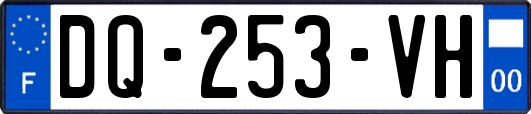 F
DQ-253-VH
00